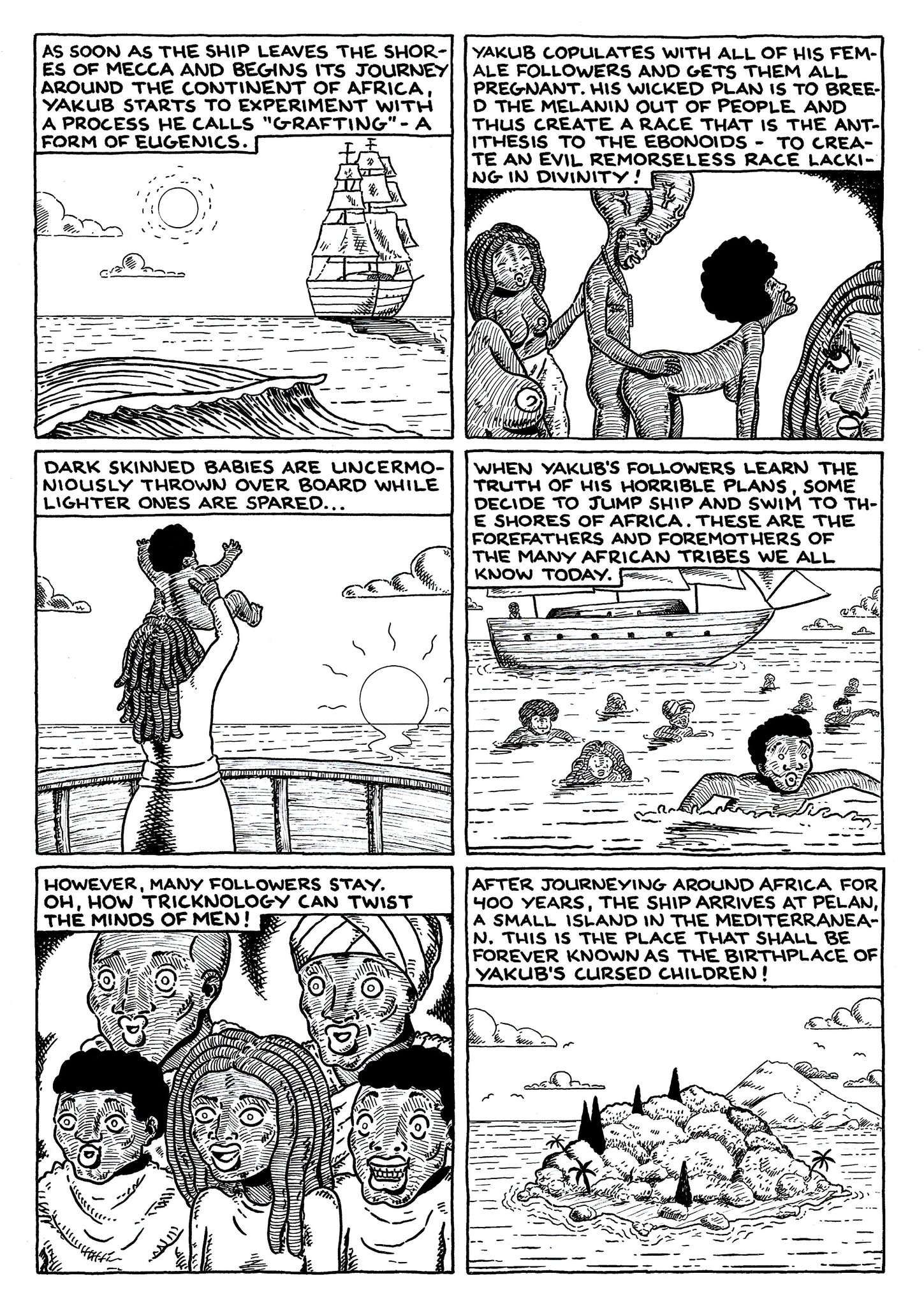 AS SOON AS THE SHIP LEAVES THE SHORES OF MECCA AND BEGINS ITS JOURNEY AROUND THE CONTINENT OF AFRICA, YAKUB STARTS TO EXPERIMENT WITH A PROCESS HE CALLS "GRAFTING" - A FORM OF EUGENICS.

YAKUB COPULATES WITH ALL OF HIS FEMALE FOLLOWERS AND GETS THEM ALL PREGNANT. HIS WICKED PLAN IS TO BREED THE MELANIN OUT OF PEOPLE AND THUS CREATE A RACE THAT IS THE ANTITHESIS TO THE EBONOIDS - TO CREATE AN EVIL REMORSELESS RACE LACKING IN DIVINITY!

DARK SKINNED BABIES ARE UNCERMONIOUSLY THROWN OVER BOARD WHILE LIGHTER ONES ARE SPARED...

WHEN YAKUB'S FOLLOWERS LEARN THE TRUTH OF HIS HORRIBLE PLANS, SOME DECIDE TO JUMP SHIP AND SWIM TO THE SHORES OF AFRICA. THESE ARE THE FOREFATHERS AND FOREMOTHERS OF THE MANY AFRICAN TRIBES WE ALL KNOW TODAY.

HOWEVER, MANY FOLLOWERS STAY. OH, HOW TRICKNOLOGY CAN TWIST THE MINDS OF MEN!

AFTER JOURNEYING AROUND AFRICA FOR 400 YEARS, THE SHIP ARRIVES AT PELAN, A SMALL ISLAND IN THE MEDITERRANEAN. THIS IS THE PLACE THAT SHALL BE FOREVER KNOWN AS THE BIRTHPLACE OF YAKUB'S CURSED CHILDREN!